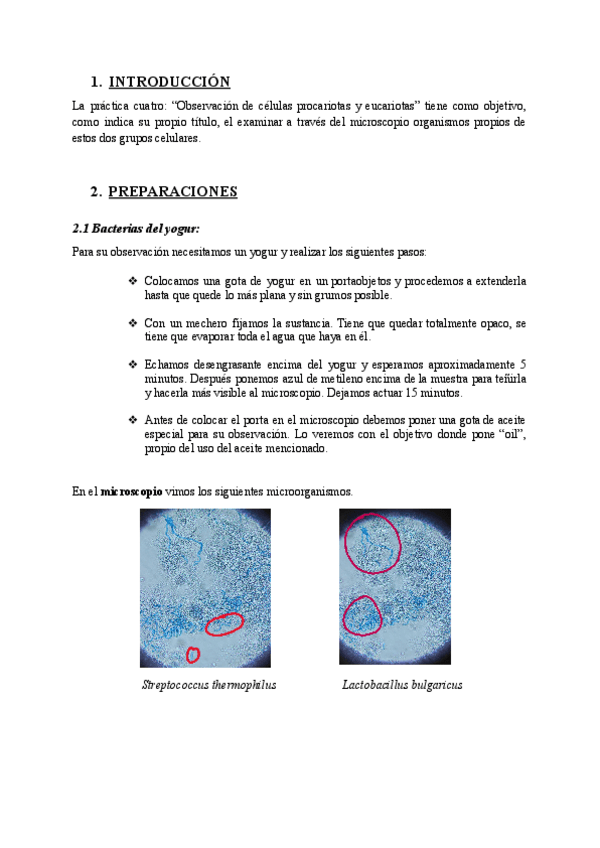 1. INTRODUCCIÓN

La práctica cuatro: "Observación de células procariotas y eucariotas" tiene como objetivo, como indica su propio título, el examinar a través del microscopio organismos propios de estos dos grupos celulares.

2. PREPARACIONES

2.1 Bacterias del yogur:

Para su observación necesitamos un yogur y realizar los siguientes pasos:

❖ Colocamos una gota de yogur en un portaobjetos y procedemos a extenderla hasta que quede lo más plana y sin grumos posible.

❖ Con un mechero fijamos la sustancia. Tiene que quedar totalmente opaco, se tiene que evaporar toda el agua que haya en él.

❖ Echamos desengrasante encima del yogur y esperamos aproximadamente 5 minutos. Después ponemos azul de metileno encima de la muestra para teñirla y hacerla más visible al microscopio. Dejamos actuar 15 minutos.

❖ Antes de colocar el porta en el microscopio debemos poner una gota de aceite especial para su observación. Lo veremos con el objetivo donde pone "oil", propio del uso del aceite mencionado.

En el microscopio vimos los siguientes microorganismos.

Streptococcus thermophilus

Lactobacillus bulgaricus